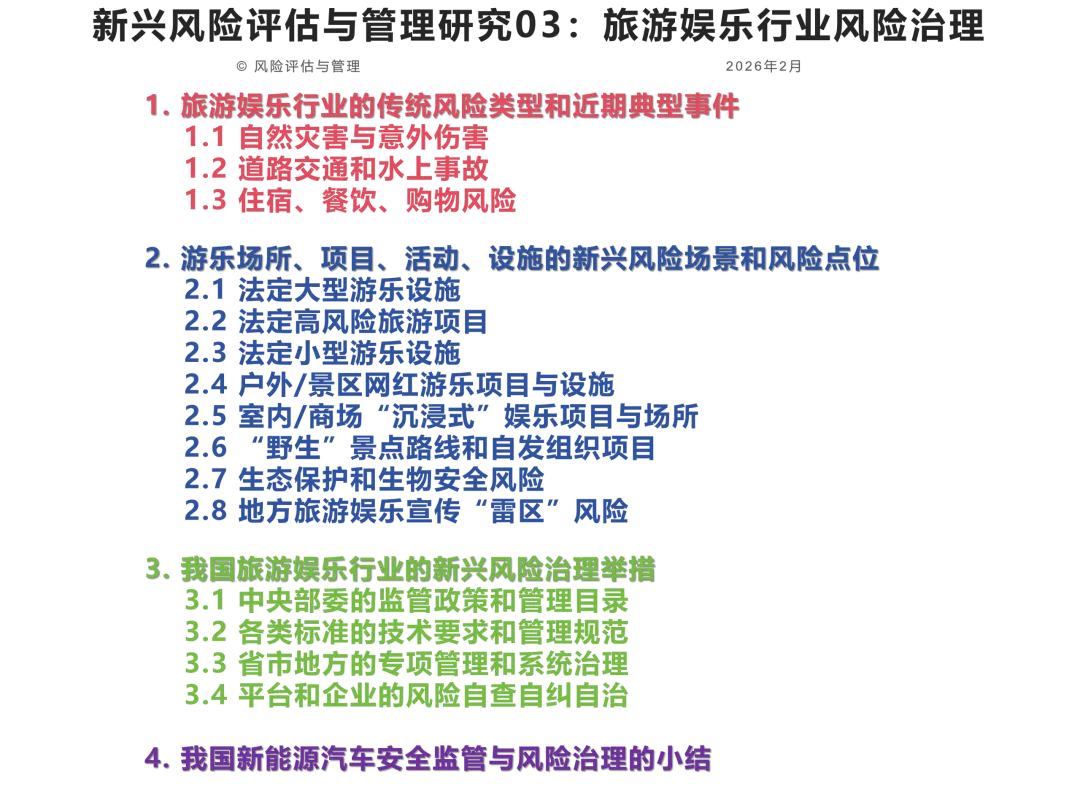 新兴风险评估与管理研究03：旅游娱乐行业风险治理

© 风险评估与管理 2026年2月

1. 旅游娱乐行业的传统风险类型和近期典型事件
1.1 自然灾害与意外伤害
1.2 道路交通和水上事故
1.3 住宿、餐饮、购物风险

2. 游乐场所、项目、活动、设施的新兴风险场景和风险点位
2.1 法定大型游乐设施
2.2 法定高风险旅游项目
2.3 法定小型游乐设施
2.4 户外/景区网红游乐项目与设施
2.5 室内/商场“沉浸式”娱乐项目与场所
2.6 “野生”景点路线和自发组织项目
2.7 生态保护和生物安全风险
2.8 地方旅游娱乐宣传“雷区”风险

3. 我国旅游娱乐行业的新兴风险治理举措
3.1 中央部委的监管政策和管理目录
3.2 各类标准的技术要求和管理规范
3.3 省市地方的专项管理和系统治理
3.4 平台和企业的风险自查自纠自治

4. 我国新能源汽车安全监管与风险治理的小结